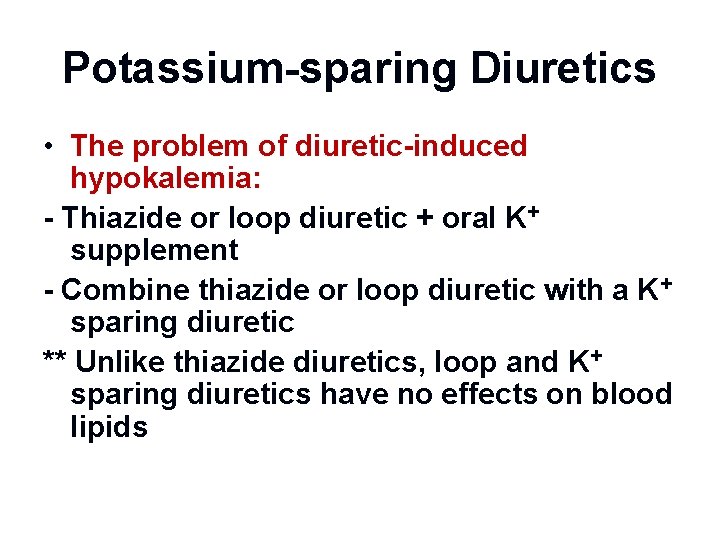 Potassium-sparing Diuretics

• The problem of diuretic-induced hypokalemia:

- Thiazide or loop diuretic + oral $K^+$ supplement

- Combine thiazide or loop diuretic with a $K^+$ sparing diuretic

** Unlike thiazide diuretics, loop and $K^+$ sparing diuretics have no effects on blood lipids